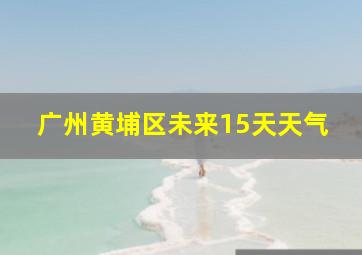 广州黄埔区未来15天天气